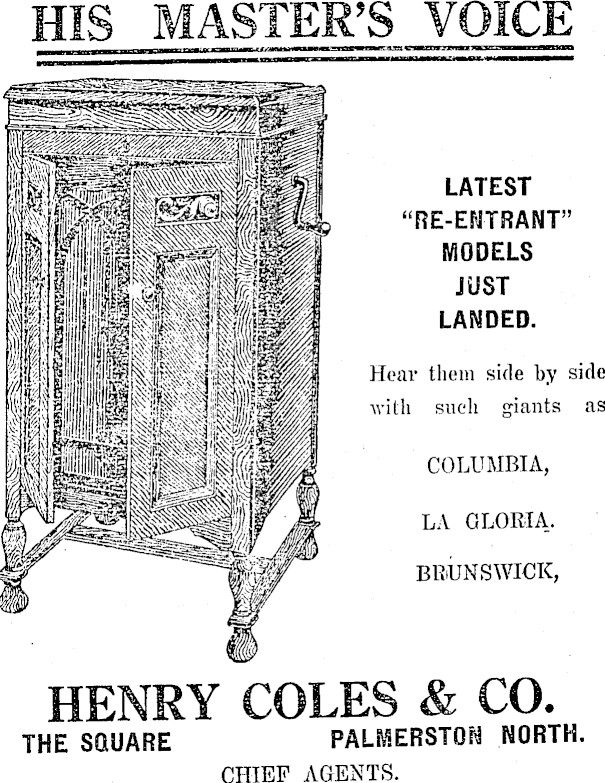 HIS MASTER'S VOICE

LATEST
"RE-ENTRANT"
MODELS
JUST
LANDED.

Hear them side by side with such giants as

COLUMBIA,

LA GLORIA.

BRUNSWICK,

HENRY COLES & CO.

THE SQUARE PALMERSTON NORTH.

CHIEF AGENTS.